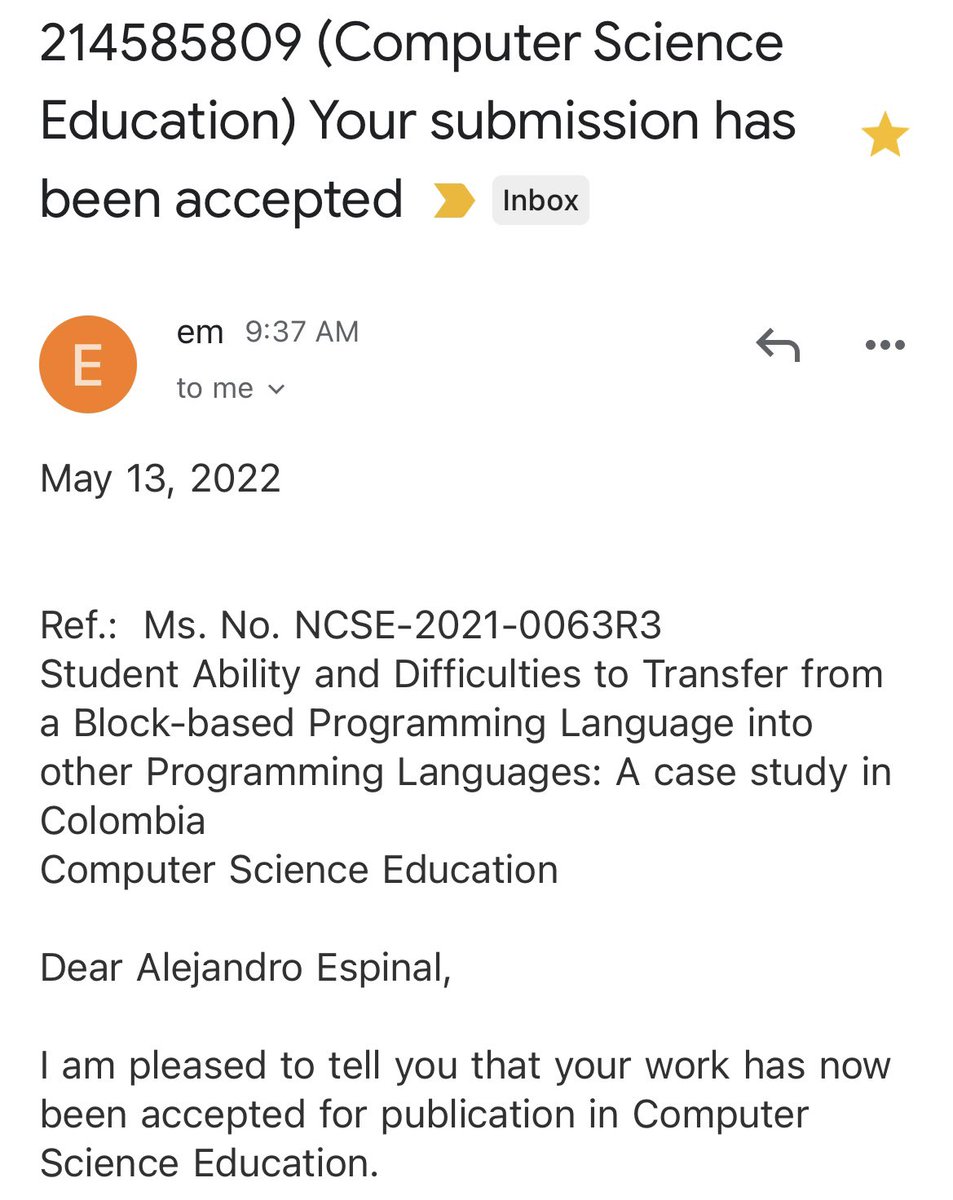 214585809 (Computer Science Education) Your submission has been accepted Inbox

E

em 9:37 AM
to me

May 13, 2022

Ref.: Ms. No. NCSE-2021-0063R3
Student Ability and Difficulties to Transfer from a Block-based Programming Language into other Programming Languages: A case study in Colombia
Computer Science Education

Dear Alejandro Espinal,

I am pleased to tell you that your work has now been accepted for publication in Computer Science Education.